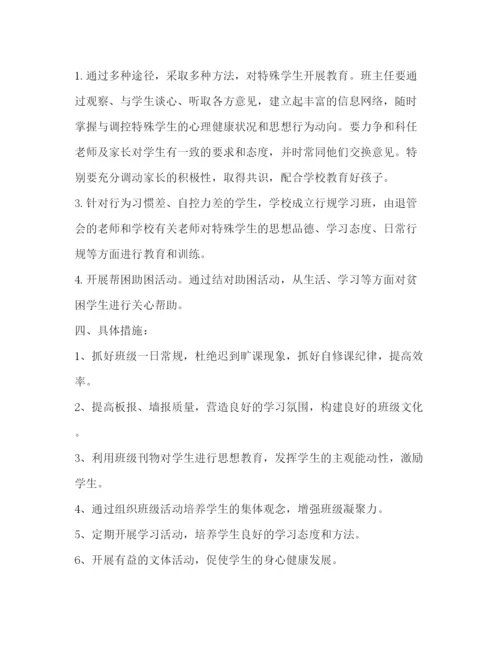 1. 通过多种途径，采取多种方法，对特殊学生开展教育。班主任要通过观察、与学生谈心、听取各方意见，建立起丰富的信息网络，随时掌握与调控特殊学生的心理健康状况和思想行为动向。要力争和科任老师及家长对学生有一致的要求和态度，并时常同他们交换意见。特别要充分调动家长的积极性，取得共识，配合学校教育好孩子。

3. 针对行为习惯差、自控力差的学生，学校成立行规学习班，由退管会的老师和学校有关老师对特殊学生的思想品德、学习态度、日常行规等方面进行教育和训练。

4. 开展帮困助困活动。通过结对助困活动，从生活、学习等方面对贫困学生进行关心帮助。

四、具体措施：

1、抓好班级一日常规，杜绝迟到旷课现象，抓好自修课纪律，提高效率。

2、提高板报、墙报质量，营造良好的学习氛围，构建良好的班级文化。

3、利用班级刊物对学生进行思想教育，发挥学生的主观能动性，激励学生。

4、通过组织班级活动培养学生的集体观念，增强班级凝聚力。

5、定期开展学习活动，培养学生良好的学习态度和方法。

6、开展有益的文体活动，促使学生的身心健康发展。